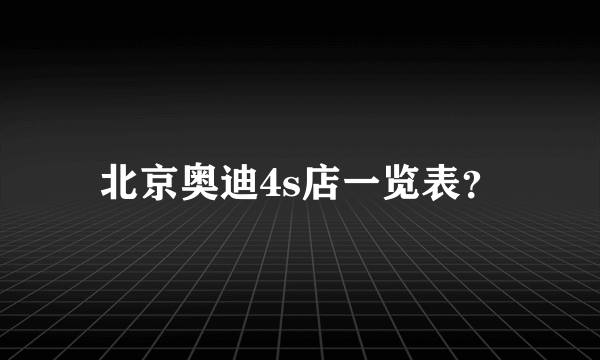 北京奥迪4s店一览表?